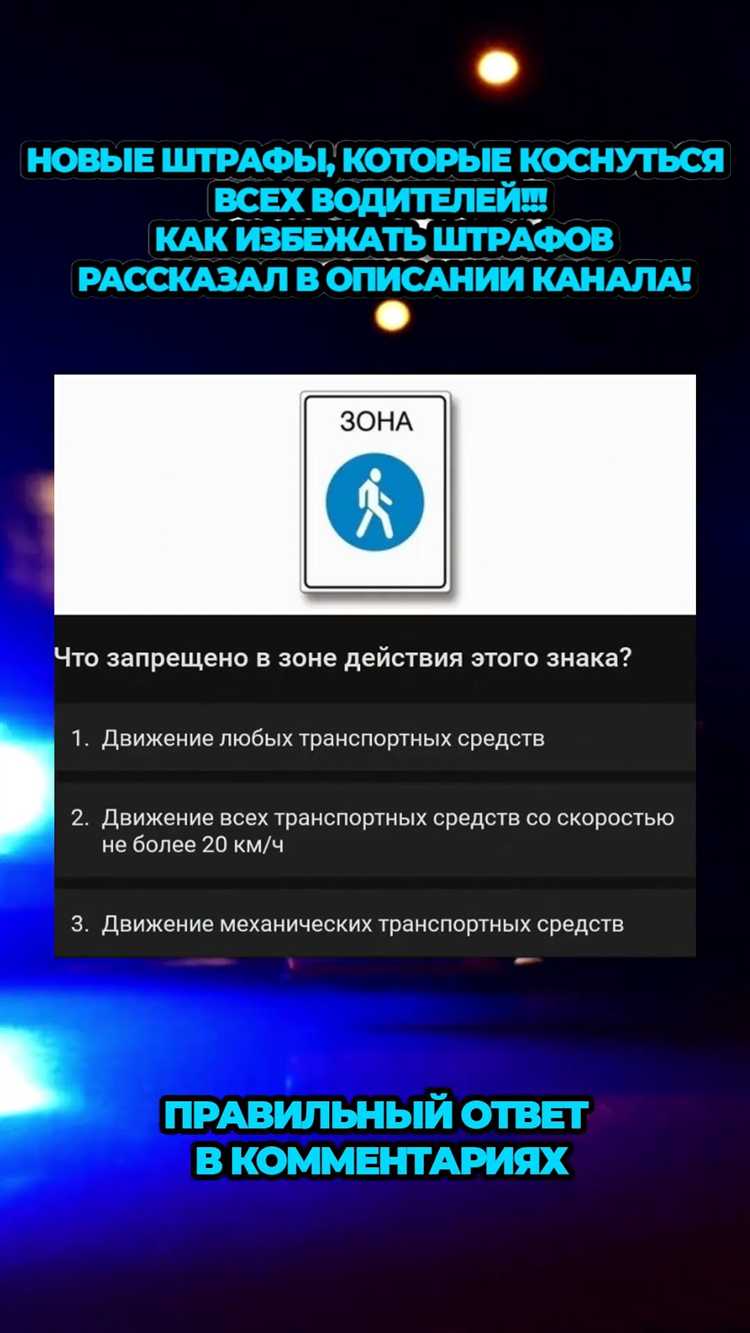 НОВЫЕ ШТРАФЫ, КОТОРЫЕ КОСНУТЬСЯ ВСЕХ ВОДИТЕЛЕЙ!!! КАК ИЗБЕЖАТЬ ШТРАФОВ РАССКАЗАЛ В ОПИСАНИИ КАНАЛА!

ЗОНА

Что запрещено в зоне действия этого знака?

1. Движение любых транспортных средств

2. Движение всех транспортных средств со скоростью не более 20 км/ч

3. Движение механических транспортных средств

ПРАВИЛЬНЫЙ ОТВЕТ В КОММЕНТАРИЯХ